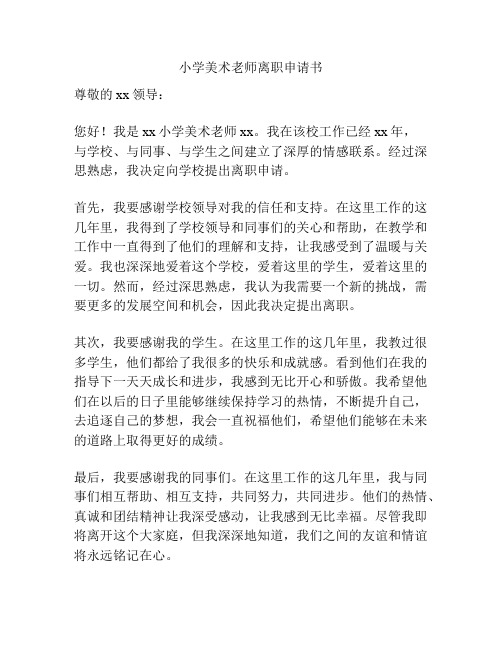 小学美术老师离职申请书

尊敬的 xx 领导：

您好！我是 xx 小学美术老师 xx。我在该校工作已经 xx 年，与学校、与同事、与学生之间建立了深厚的情感联系。经过深思熟虑，我决定向学校提出离职申请。

首先，我要感谢学校领导对我的信任和支持。在这里工作的这几年里，我得到了学校领导和同事们的关心和帮助，在教学和工作中一直得到了他们的理解和支持，让我感受到了温暖与关爱。我也深深地爱着这个学校，爱着这里的学生，爱着这里的一切。然而，经过深思熟虑，我认为我需要一个新的挑战，需要更多的发展空间和机会，因此我决定提出离职。

其次，我要感谢我的学生。在这里工作的这几年里，我教过很多学生，他们都给了我很多的快乐和成就感。看到他们在我的指导下一天天成长和进步，我感到无比开心和骄傲。我希望他们在以后的日子里能够继续保持学习的热情，不断提升自己，去追逐自己的梦想，我会一直祝福他们，希望他们能够在未来的道路上取得更好的成绩。

最后，我要感谢我的同事们。在这里工作的这几年里，我与同事们相互帮助、相互支持，共同努力，共同进步。他们的热情、真诚和团结精神让我深受感动，让我感到无比幸福。尽管我即将离开这个大家庭，但我深深地知道，我们之间的友谊和情谊将永远铭记在心。